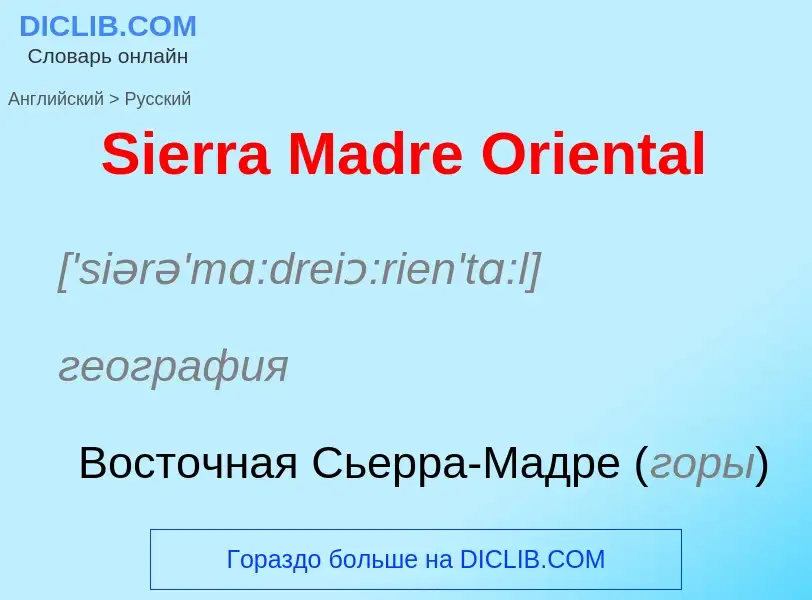 DICLIB.COM
Словарь онлайн

Английский > Русский

Sierra Madre Oriental

['siərə'mɑ:dreiɔ:rien'tɑ:l]

география

Восточная Сьерра-Мадре (горы)

Гораздо больше на DICLIB.COM